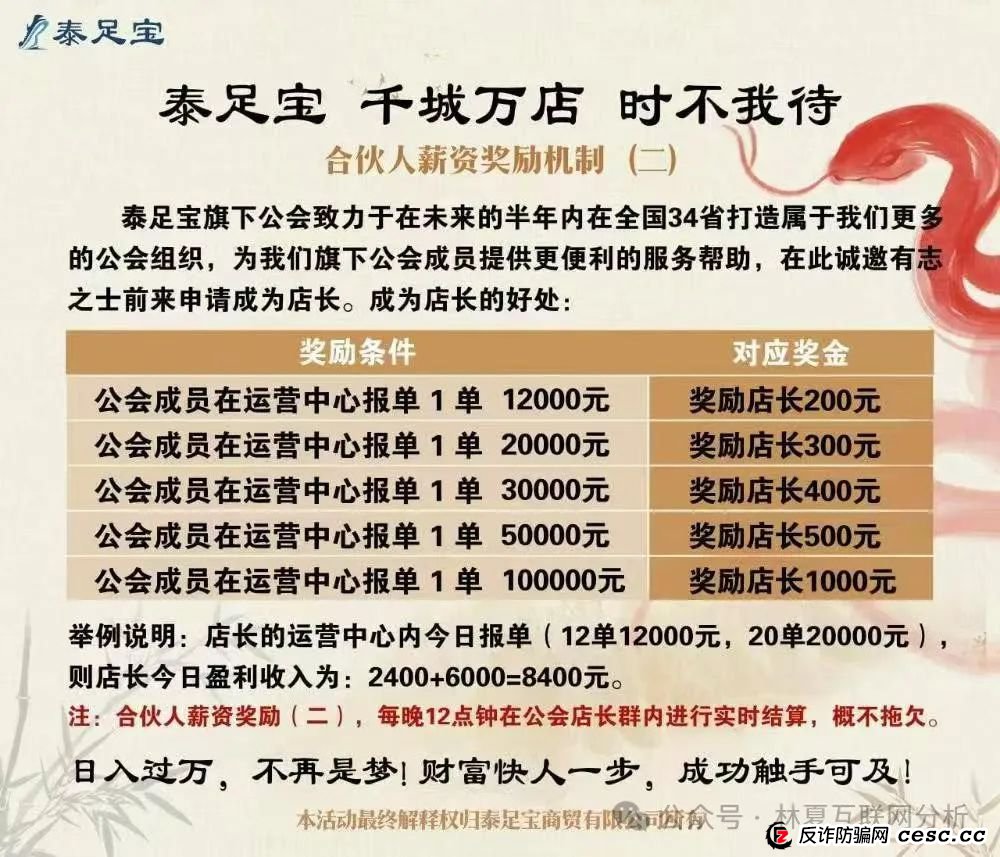 泰足宝

泰足宝 千城万店 时不我待

合伙人薪资奖励机制（二）

泰足宝旗下公会致力于在未来的半年内在全国34省打造属于我们更多的公会组织，为我们旗下公会成员提供更便利的服务帮助，在此诚邀有志之士前来申请成为店长。成为店长的好处：

| 奖励条件 | 对应奖金 |
|---|---|
| 公会成员在运营中心报单 1 单 12000元 | 奖励店长200元 |
| 公会成员在运营中心报单 1 单 20000元 | 奖励店长300元 |
| 公会成员在运营中心报单 1 单 30000元 | 奖励店长400元 |
| 公会成员在运营中心报单 1 单 50000元 | 奖励店长500元 |
| 公会成员在运营中心报单 1 单 100000元 | 奖励店长1000元 |

举例说明：店长的运营中心内今日报单（12单12000元，20单20000元），则店长今日盈利收入为：2400+6000=8400元。

注：合伙人薪资奖励（二），每晚12点钟在公会店长群内进行实时结算，概不拖欠。

日入过万，不再是梦！财富快人一步，成功触手可及！

本活动最终解释权归泰足宝商贸有限公司所有

公众号 · 林夏互联网分析

反诈防骗网 cesc.cc